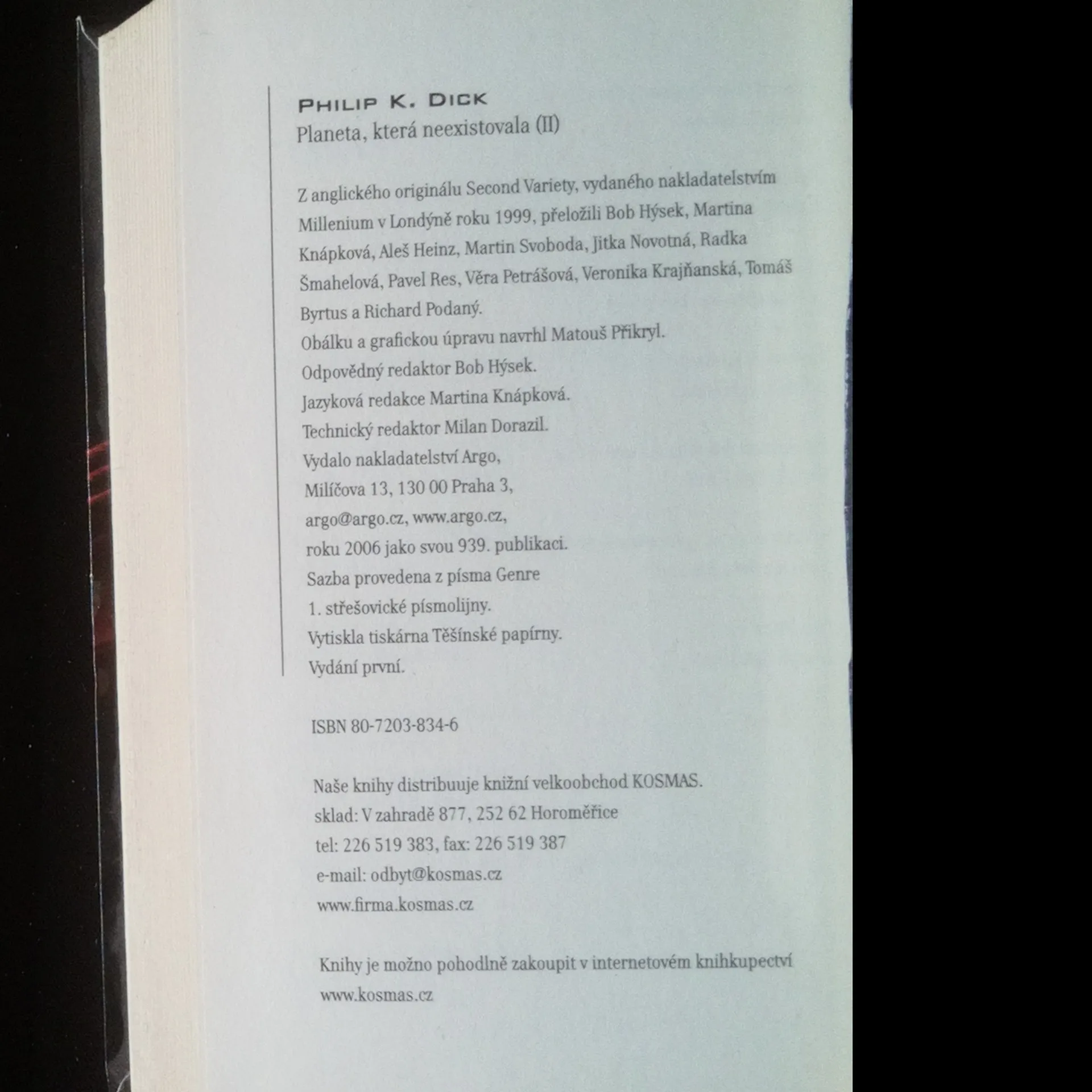 PHILIP K. DICK
Planeta, která neexistovala (II)

Z anglického originálu Second Variety, vydaného nakladatelstvím Millenium v Londýně roku 1999, přeložili Bob Hýsek, Martina Knápková, Aleš Heinz, Martin Svoboda, Jitka Novotná, Radka Šmahelová, Pavel Res, Věra Petrášová, Veronika Krajňanská, Tomáš Byrtus a Richard Podaný.
Obálku a grafickou úpravu navrhl Matouš Přikryl.
Odpovědný redaktor Bob Hýsek.
Jazyková redakce Martina Knápková.
Technický redaktor Milan Dorazil.
Vydalo nakladatelství Argo,
Milíčova 13, 130 00 Praha 3,
argo@argo.cz, www.argo.cz,
roku 2006 jako svou 939. publikaci.
Sazba provedena z písma Genre
1. střešovické písmolijny.
Vytiskla tiskárna Těšínské papírny.
Vydání první.

ISBN 80-7203-834-6

Naše knihy distribuuje knižní velkoobchod KOSMAS.
sklad: V zahradě 877, 252 62 Horoměřice
tel: 226 519 383, fax: 226 519 387
e-mail: odbyt@kosmas.cz
www.firma.kosmas.cz

Knihy je možno pohodlně zakoupit v internetovém knihkupectví www.kosmas.cz